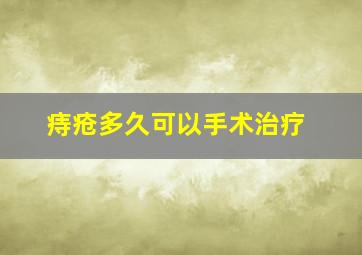 痔疮多久可以手术治疗